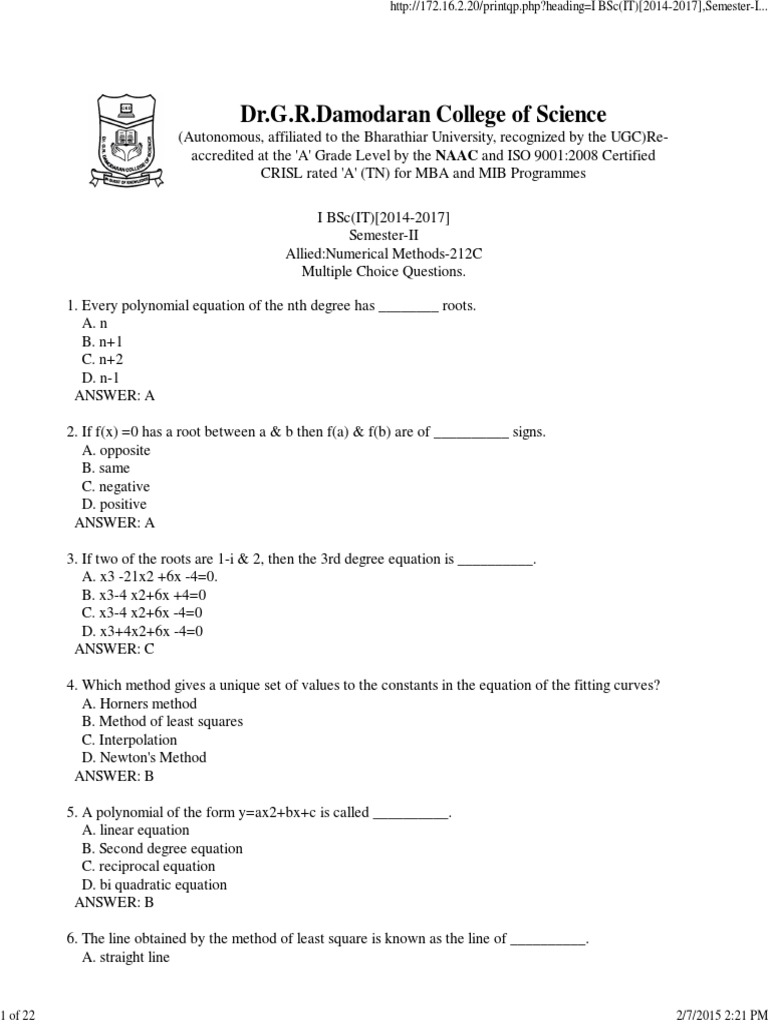 http://172.16.2.20/printqp.php?heading=I BSc(IT)[2014-2017],Semester-I...

Dr.G.R.Damodaran College of Science

(Autonomous, affiliated to the Bharathiar University, recognized by the UGC)Re-accredited at the 'A' Grade Level by the NAAC and ISO 9001:2008 Certified CRISL rated 'A' (TN) for MBA and MIB Programmes

I BSc(IT)[2014-2017]
Semester-II
Allied:Numerical Methods-212C
Multiple Choice Questions.

1. Every polynomial equation of the nth degree has ________ roots.
A. n
B. n+1
C. n+2
D. n-1
ANSWER: A

2. If f(x) =0 has a root between a & b then f(a) & f(b) are of __________ signs.
A. opposite
B. same
C. negative
D. positive
ANSWER: A

3. If two of the roots are 1-i & 2, then the 3rd degree equation is __________.
A. x3 -21x2 +6x -4=0.
B. x3-4 x2+6x +4=0
C. x3-4 x2+6x -4=0
D. x3+4x2+6x -4=0
ANSWER: C

4. Which method gives a unique set of values to the constants in the equation of the fitting curves?
A. Horners method
B. Method of least squares
C. Interpolation
D. Newton's Method
ANSWER: B

5. A polynomial of the form y=ax2+bx+c is called __________.
A. linear equation
B. Second degree equation
C. reciprocal equation
D. bi quadratic equation
ANSWER: B

6. The line obtained by the method of least square is known as the line of __________.
A. straight line

1 of 22

2/7/2015 2:21 PM